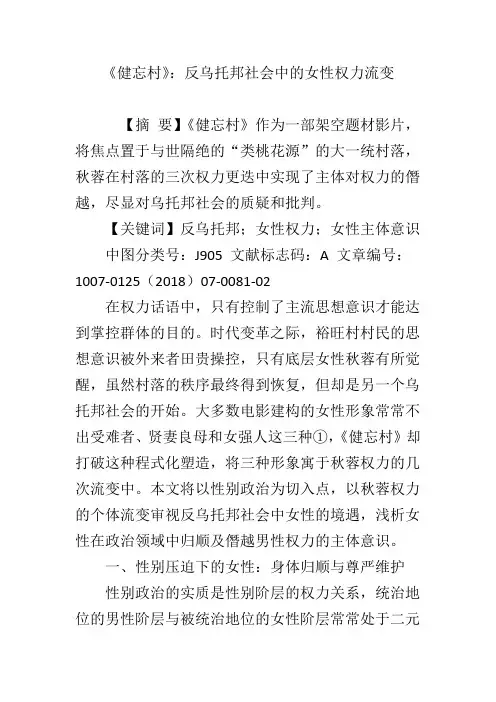 《健忘村》：反乌托邦社会中的女性权力流变

【摘 要】《健忘村》作为一部架空题材影片，将焦点置于与世隔绝的“类桃花源”的大一统村落，秋蓉在村落的三次权力更迭中实现了主体对权力的僭越，尽显对乌托邦社会的质疑和批判。

【关键词】反乌托邦；女性权力；女性主体意识

中图分类号：J905 文献标志码：A 文章编号：1007-0125（2018）07-0081-02

在权力话语中，只有控制了主流思想意识才能达到掌控群体的目的。时代变革之际，裕旺村村民的思想意识被外来者田贵操控，只有底层女性秋蓉有所觉醒，虽然村落的秩序最终得到恢复，但却是另一个乌托邦社会的开始。大多数电影建构的女性形象常常不出受难者、贤妻良母和女强人这三种①，《健忘村》却打破这种程式化塑造，将三种形象寓于秋蓉权力的几次流变中。本文将以性别政治为切入点，以秋蓉权力的个体流变审视反乌托邦社会中女性的境遇，浅析女性在政治领域中归顺及僭越男性权力的主体意识。

一、性别压迫下的女性：身体归顺与尊严维护

性别政治的实质是性别阶层的权力关系，统治地位的男性阶层与被统治地位的女性阶层常常处于二元